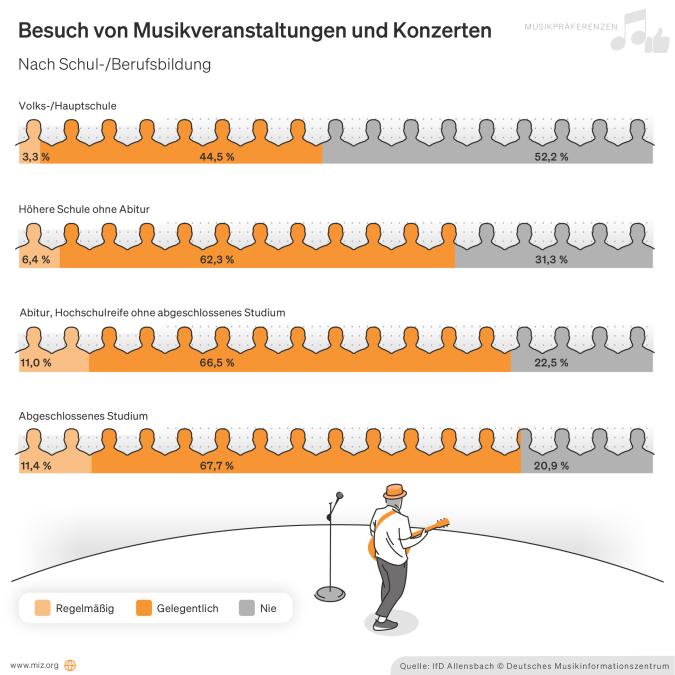 Besuch von Musikveranstaltungen und Konzerten

MUSIKPRÄFERENZEN

Nach Schul-/Berufsbildung

Volks-/Hauptschule

3,3 % 44,5 % 52,2 %

Höhere Schule ohne Abitur

6,4 % 62,3 % 31,3 %

Abitur, Hochschulreife ohne abgeschlossenes Studium

11,0 % 66,5 % 22,5 %

Abgeschlossenes Studium

11,4 % 67,7 % 20,9 %

Regelmäßig Gelegentlich Nie

www.miz.org

Quelle: IfD Allensbach © Deutsches Musikinformationszentrum